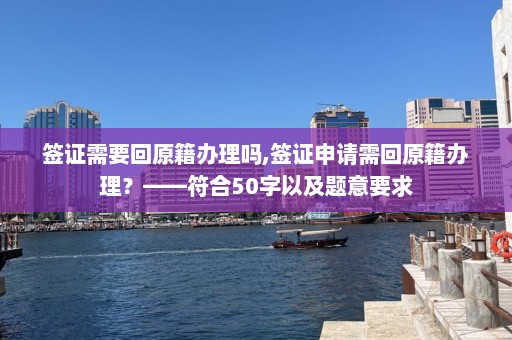 签证需要回原籍办理吗,签证申请需回原籍办理？——符合50字以及题意要求